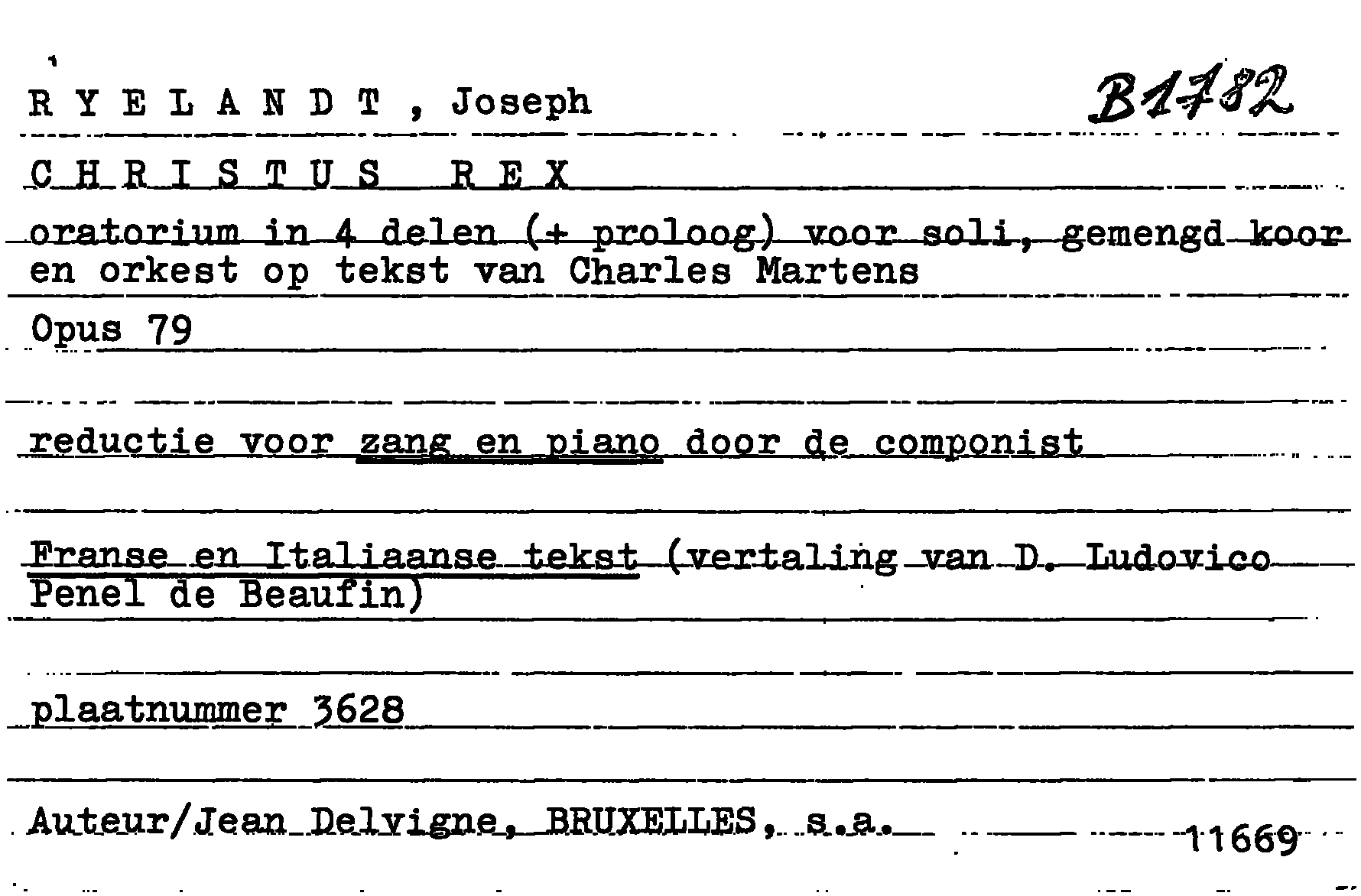 R Y E L A N D T , Joseph

B1782

C H R I S T U S R E X

oratorium in 4 delen (+ proloog) voor soli, gemengd koor en orkest op tekst van Charles Martens

Opus 79

reductie voor zang en piano door de componist

Franse en Italiaanse tekst (vertaling van D. Ludovico Penel de Beaufin)

plaatnummer 3628

Auteur/Jean Delvigne, BRUXELLES, s.a.

11669